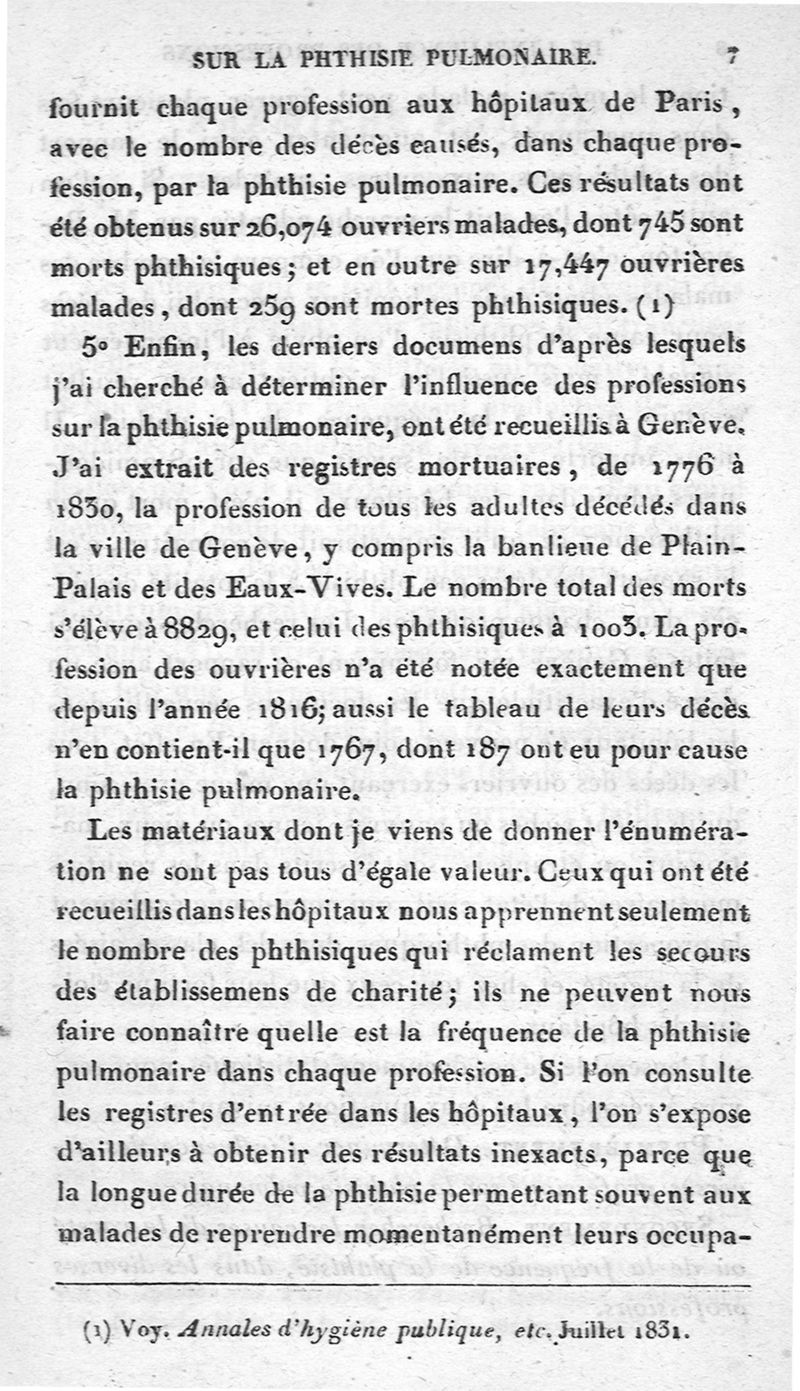 SUR LA PHTHISIE PULMONAIRE. 7

fournit chaque profession aux hôpitaux de Paris, avec le nombre des décès causés, dans chaque profession, par la phthisie pulmonaire. Ces résultats ont été obtenus sur 26,074 ouvriers malades, dont 745 sont morts phthisiques; et en outre sur 17,447 ouvrières malades, dont 259 sont mortes phthisiques. (1)

5° Enfin, les derniers documens d'après lesquels j'ai cherché à déterminer l'influence des professions sur la phthisie pulmonaire, ont été recueillis à Genève. J'ai extrait des registres mortuaires, de 1776 à 1830, la profession de tous les adultes décédés dans la ville de Genève, y compris la banlieue de Plain-Palais et des Eaux-Vives. Le nombre total des morts s'élève à 8829, et celui des phthisiques à 1003. La profession des ouvrières n'a été notée exactement que depuis l'année 1816; aussi le tableau de leurs décès n'en contient-il que 1767, dont 187 ont eu pour cause la phthisie pulmonaire.

Les matériaux dont je viens de donner l'énumération ne sont pas tous d'égale valeur. Ceux qui ont été recueillis dans les hôpitaux nous apprennent seulement le nombre des phthisiques qui réclament les secours des établissemens de charité; ils ne peuvent nous faire connaître quelle est la fréquence de la phthisie pulmonaire dans chaque profession. Si l'on consulte les registres d'entrée dans les hôpitaux, l'on s'expose d'ailleurs à obtenir des résultats inexacts, parce que la longue durée de la phthisie permettant souvent aux malades de reprendre momentanément leurs occupa-

(1) Voy. Annales d'hygiène publique, etc. Juillet 1831.